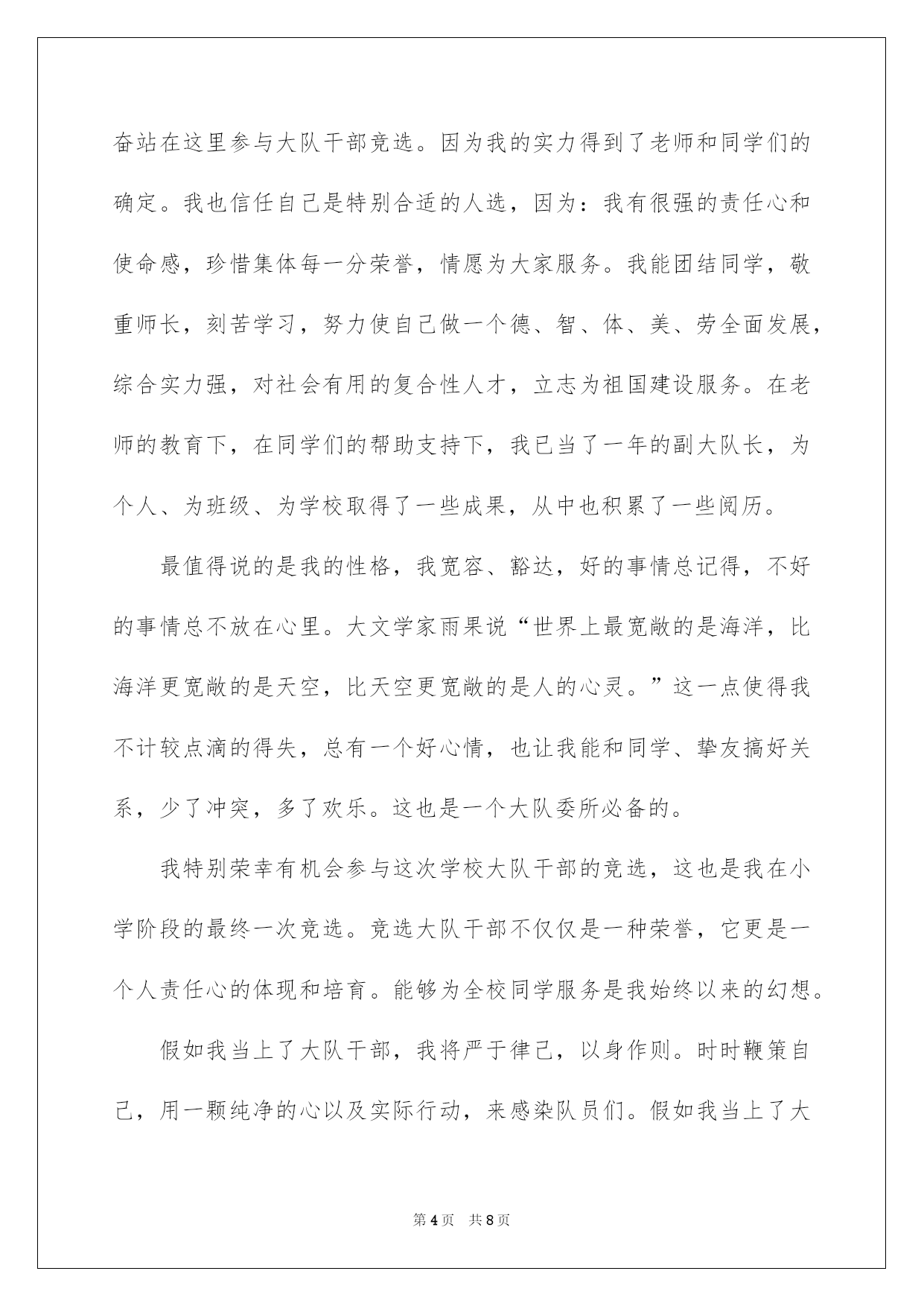 奋站在这里参与大队干部竞选。因为我的实力得到了老师和同学们的确定。我也信任自己是特别合适的人选，因为：我有很强的责任心和使命感，珍惜集体每一分荣誉，情愿为大家服务。我能团结同学，敬重师长，刻苦学习，努力使自己做一个德、智、体、美、劳全面发展，综合实力强，对社会有用的复合性人才，立志为祖国建设服务。在老师的教育下，在同学们的帮助支持下，我已当了一年的副大队长，为个人、为班级、为学校取得了一些成果，从中也积累了一些阅历。

最值得说的是我的性格，我宽容、豁达，好的事情总记得，不好的事情总不放在心里。大文学家雨果说“世界上最宽敞的是海洋，比海洋更宽敞的是天空，比天空更宽敞的是人的心灵。”这一点使得我不计较点滴的得失，总有一个好心情，也让我能和同学、挚友搞好关系，少了冲突，多了欢乐。这也是一个大队委所必备的。

我特别荣幸有机会参与这次学校大队干部的竞选，这也是我在小学阶段的最终一次竞选。竞选大队干部不仅仅是一种荣誉，它更是一个人责任心的体现和培育。能够为全校同学服务是我始终以来的幻想。

假如我当上了大队干部，我将严于律己，以身作则。时时鞭策自己，用一颗纯净的心以及实际行动，来感染队员们。假如我当上了大

第4页 共8页